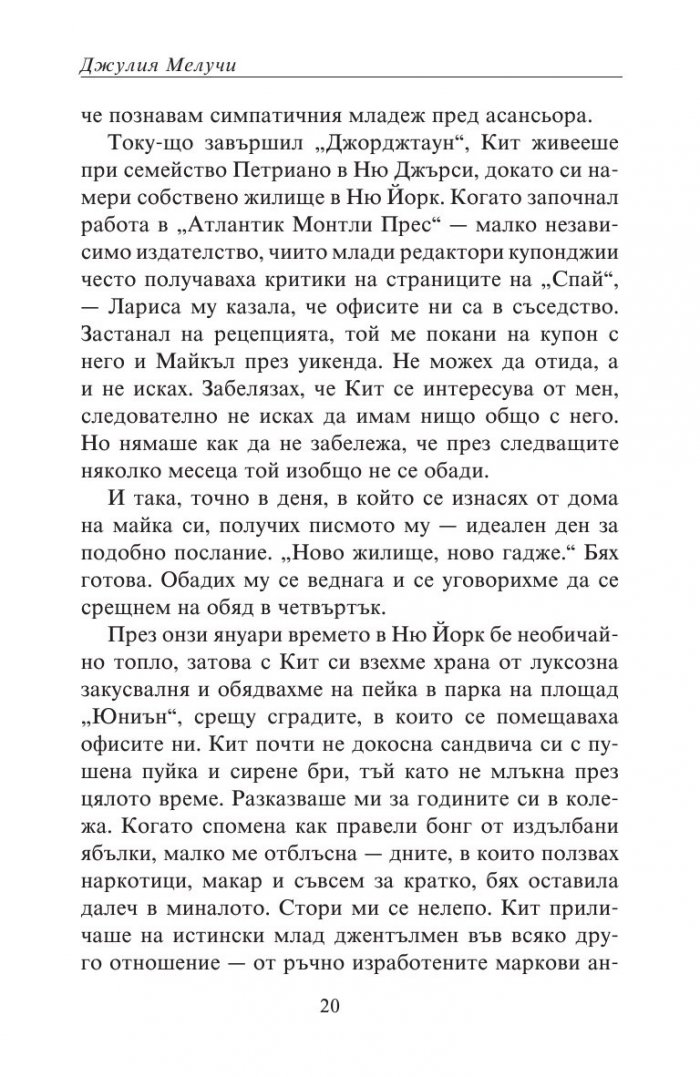 Джулия Мелучи

че познавам симпатичния младеж пред асансьора.

Току-що завършил „Джорджтаун“, Кит живееше при семейство Петриано в Ню Джърси, докато си намери собствено жилище в Ню Йорк. Когато започнал работа в „Атлантик Монтли Прес“ — малко независимо издателство, чиито млади редактори купонджии често получаваха критики на страниците на „Спай“, — Лариса му казала, че офисите ни са в съседство. Застанал на рецепцията, той ме покани на купон с него и Майкъл през уикенда. Не можех да отида, а и не исках. Забелязах, че Кит се интересува от мен, следователно не исках да имам нищо общо с него. Но нямаше как да не забележа, че през следващите няколко месеца той изобщо не се обади.

И така, точно в деня, в който се изнасях от дома на майка си, получих писмото му — идеален ден за подобно послание. „Ново жилище, ново гадже.“ Бях готова. Обадих му се веднага и се уговорихме да се срещнем на обяд в четвъртък.

През онзи януари времето в Ню Йорк бе необичайно топло, затова с Кит си взехме храна от луксозна закусвалня и обядвахме на пейка в парка на площад „Юниън“, срещу сградите, в които се помещаваха офисите ни. Кит почти не докосна сандвича си с пушена пуйка и сирене бри, тъй като не млъкна през цялото време. Разказваше ми за годините си в колежа. Когато спомена как правели бонг от издълбани ябълки, малко ме отблъсна — дните, в които ползвах наркотици, макар и съвсем за кратко, бях оставила далеч в миналото. Стори ми се нелепо. Кит приличаше на истински млад джентълмен във всяко друго отношение — от ръчно изработените маркови ан-

20